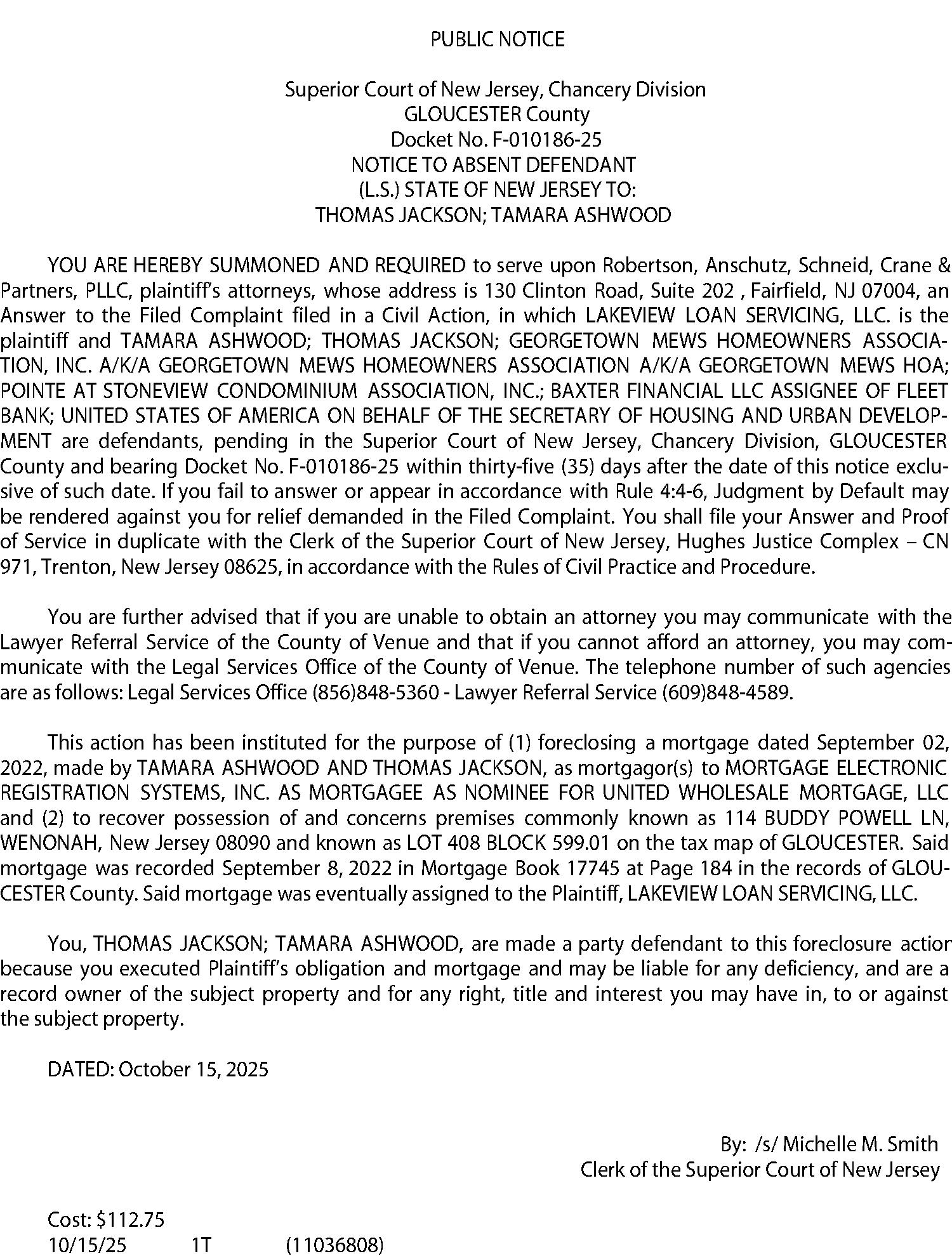 PUBLIC NOTICE

Superior Court of New Jersey, Chancery Division
GLOUCESTER County
Docket No. F-010186-25
NOTICE TO ABSENT DEFENDANT
(L.S.) STATE OF NEW JERSEY TO:
THOMAS JACKSON; TAMARA ASHWOOD

YOU ARE HEREBY SUMMONED AND REQUIRED to serve upon Robertson, Anschutz, Schneid, Crane & Partners, PLLC, plaintiff's attorneys, whose address is 130 Clinton Road, Suite 202 , Fairfield, NJ 07004, an Answer to the Filed Complaint filed in a Civil Action, in which LAKEVIEW LOAN SERVICING, LLC. is the plaintiff and TAMARA ASHWOOD; THOMAS JACKSON; GEORGETOWN MEWS HOMEOWNERS ASSOCIATION, INC. A/K/A GEORGETOWN MEWS HOMEOWNERS ASSOCIATION A/K/A GEORGETOWN MEWS HOA; POINTE AT STONEVIEW CONDOMINIUM ASSOCIATION, INC.; BAXTER FINANCIAL LLC ASSIGNEE OF FLEET BANK; UNITED STATES OF AMERICA ON BEHALF OF THE SECRETARY OF HOUSING AND URBAN DEVELOPMENT are defendants, pending in the Superior Court of New Jersey, Chancery Division, GLOUCESTER County and bearing Docket No. F-010186-25 within thirty-five (35) days after the date of this notice exclusive of such date. If you fail to answer or appear in accordance with Rule 4:4-6, Judgment by Default may be rendered against you for relief demanded in the Filed Complaint. You shall file your Answer and Proof of Service in duplicate with the Clerk of the Superior Court of New Jersey, Hughes Justice Complex – CN 971, Trenton, New Jersey 08625, in accordance with the Rules of Civil Practice and Procedure.

You are further advised that if you are unable to obtain an attorney you may communicate with the Lawyer Referral Service of the County of Venue and that if you cannot afford an attorney, you may communicate with the Legal Services Office of the County of Venue. The telephone number of such agencies are as follows: Legal Services Office (856)848-5360 - Lawyer Referral Service (609)848-4589.

This action has been instituted for the purpose of (1) foreclosing a mortgage dated September 02, 2022, made by TAMARA ASHWOOD AND THOMAS JACKSON, as mortgagor(s) to MORTGAGE ELECTRONIC REGISTRATION SYSTEMS, INC. AS MORTGAGEE AS NOMINEE FOR UNITED WHOLESALE MORTGAGE, LLC and (2) to recover possession of and concerns premises commonly known as 114 BUDDY POWELL LN, WENONAH, New Jersey 08090 and known as LOT 408 BLOCK 599.01 on the tax map of GLOUCESTER. Said mortgage was recorded September 8, 2022 in Mortgage Book 17745 at Page 184 in the records of GLOUCESTER County. Said mortgage was eventually assigned to the Plaintiff, LAKEVIEW LOAN SERVICING, LLC.

You, THOMAS JACKSON; TAMARA ASHWOOD, are made a party defendant to this foreclosure actior because you executed Plaintiff's obligation and mortgage and may be liable for any deficiency, and are a record owner of the subject property and for any right, title and interest you may have in, to or against the subject property.

DATED: October 15, 2025

By: /s/ Michelle M. Smith
Clerk of the Superior Court of New Jersey

Cost: $112.75
10/15/25 1T (11036808)